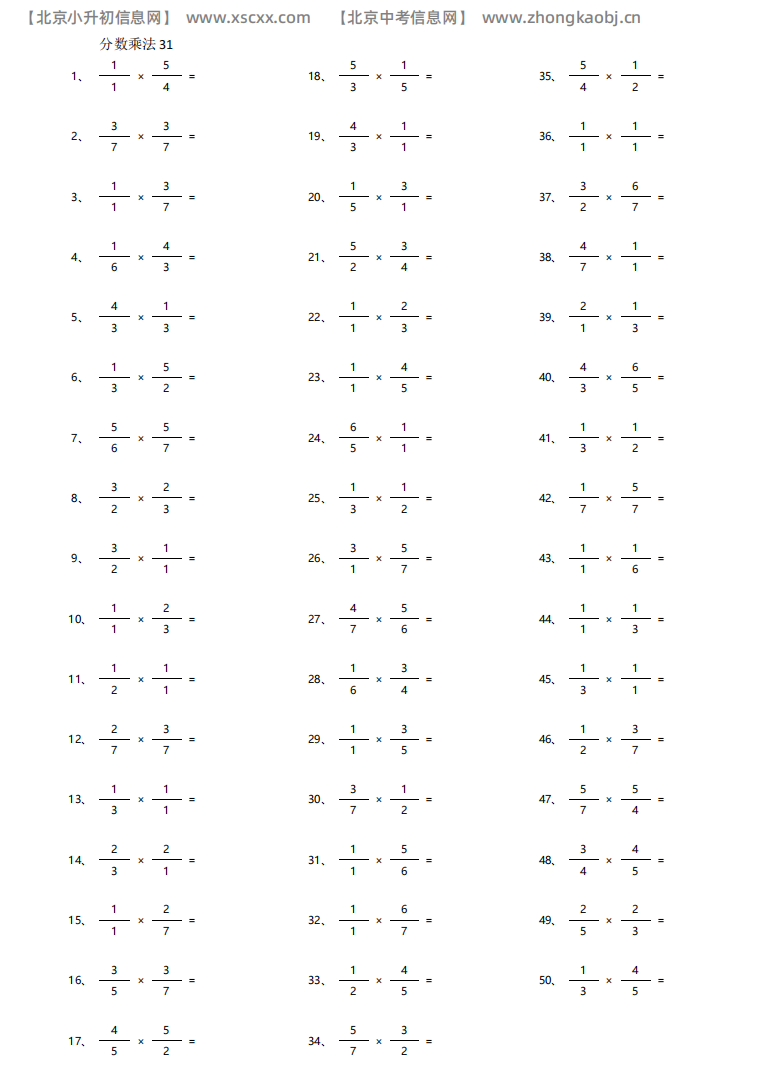 【北京小升初信息网】 www.xscxx.com 【北京中考信息网】 www.zhongkaobj.cn

分数乘法 31

1、 $\frac{1}{1} \times \frac{5}{4} =$

2、 $\frac{3}{7} \times \frac{3}{7} =$

3、 $\frac{1}{1} \times \frac{3}{7} =$

4、 $\frac{1}{6} \times \frac{4}{3} =$

5、 $\frac{4}{3} \times \frac{1}{3} =$

6、 $\frac{1}{3} \times \frac{5}{2} =$

7、 $\frac{5}{6} \times \frac{5}{7} =$

8、 $\frac{3}{2} \times \frac{2}{3} =$

9、 $\frac{3}{2} \times \frac{1}{1} =$

10、 $\frac{1}{1} \times \frac{2}{3} =$

11、 $\frac{1}{2} \times \frac{1}{1} =$

12、 $\frac{2}{7} \times \frac{3}{7} =$

13、 $\frac{1}{3} \times \frac{1}{1} =$

14、 $\frac{2}{3} \times \frac{2}{1} =$

15、 $\frac{1}{1} \times \frac{2}{7} =$

16、 $\frac{3}{5} \times \frac{3}{7} =$

17、 $\frac{4}{5} \times \frac{5}{2} =$

18、 $\frac{5}{3} \times \frac{1}{5} =$

19、 $\frac{4}{3} \times \frac{1}{1} =$

20、 $\frac{1}{5} \times \frac{3}{1} =$

21、 $\frac{5}{2} \times \frac{3}{4} =$

22、 $\frac{1}{1} \times \frac{2}{3} =$

23、 $\frac{1}{1} \times \frac{4}{5} =$

24、 $\frac{6}{5} \times \frac{1}{1} =$

25、 $\frac{1}{3} \times \frac{1}{2} =$

26、 $\frac{3}{1} \times \frac{5}{7} =$

27、 $\frac{4}{7} \times \frac{5}{6} =$

28、 $\frac{1}{6} \times \frac{3}{4} =$

29、 $\frac{1}{1} \times \frac{3}{5} =$

30、 $\frac{3}{7} \times \frac{1}{2} =$

31、 $\frac{1}{1} \times \frac{5}{6} =$

32、 $\frac{1}{1} \times \frac{6}{7} =$

33、 $\frac{1}{2} \times \frac{4}{5} =$

34、 $\frac{5}{7} \times \frac{3}{2} =$

35、 $\frac{5}{4} \times \frac{1}{2} =$

36、 $\frac{1}{1} \times \frac{1}{1} =$

37、 $\frac{3}{2} \times \frac{6}{7} =$

38、 $\frac{4}{7} \times \frac{1}{1} =$

39、 $\frac{2}{1} \times \frac{1}{3} =$

40、 $\frac{4}{3} \times \frac{6}{5} =$

41、 $\frac{1}{3} \times \frac{1}{2} =$

42、 $\frac{1}{7} \times \frac{5}{7} =$

43、 $\frac{1}{1} \times \frac{1}{6} =$

44、 $\frac{1}{1} \times \frac{1}{3} =$

45、 $\frac{1}{3} \times \frac{1}{1} =$

46、 $\frac{1}{2} \times \frac{3}{7} =$

47、 $\frac{5}{7} \times \frac{5}{4} =$

48、 $\frac{3}{4} \times \frac{4}{5} =$

49、 $\frac{2}{5} \times \frac{2}{3} =$

50、 $\frac{1}{3} \times \frac{4}{5} =$